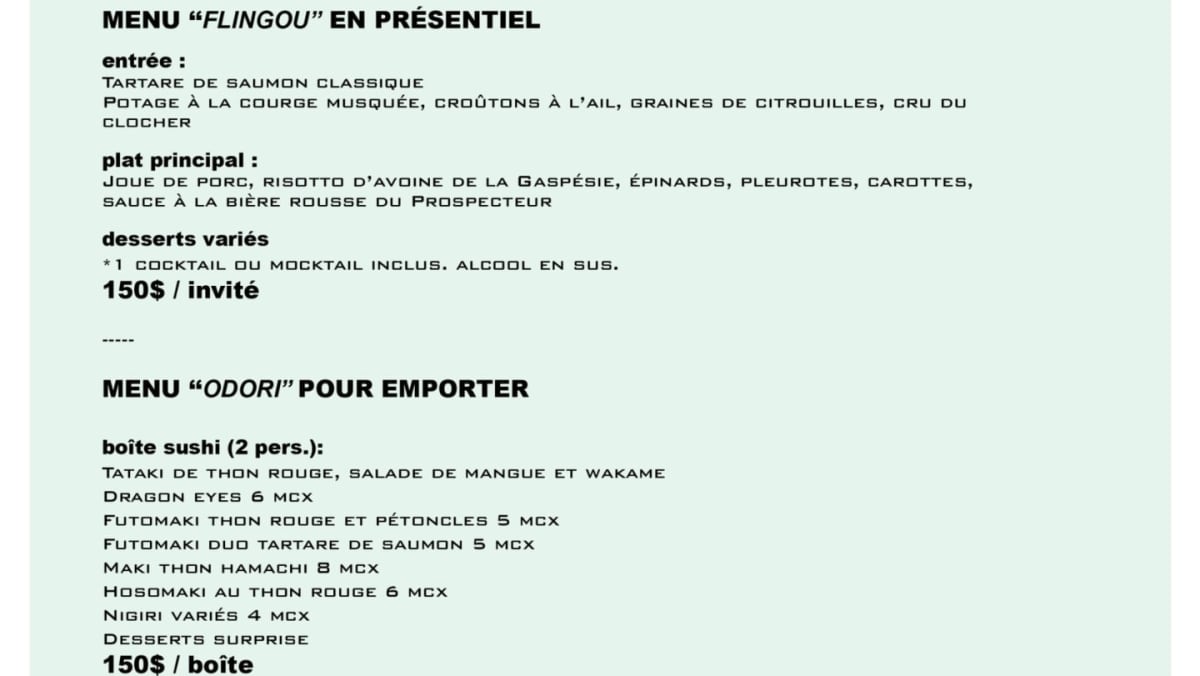 MENU "FLINGOU" EN PRÉSENTIEL

entrée :
Tartare de saumon classique
Potage à la courge musquée, croûtons à l'ail, graines de citrouilles, cru du clocher

plat principal :
Joue de porc, risotto d'avoine de la Gaspésie, épinards, pleurotes, carottes, sauce à la bière rousse du Prospecteur

desserts variés
*1 cocktail ou mocktail inclus. alcool en sus.
150$ / invité

-----

MENU "ODORI" POUR EMPORTER

boîte sushi (2 pers.):
Tataki de thon rouge, salade de mangue et wakame
Dragon eyes 6 mcx
Futomaki thon rouge et pétoncles 5 mcx
Futomaki duo tartare de saumon 5 mcx
Maki thon hamachi 8 mcx
Hosomaki au thon rouge 6 mcx
Nigiri variés 4 mcx
Desserts surprise
150$ / boîte